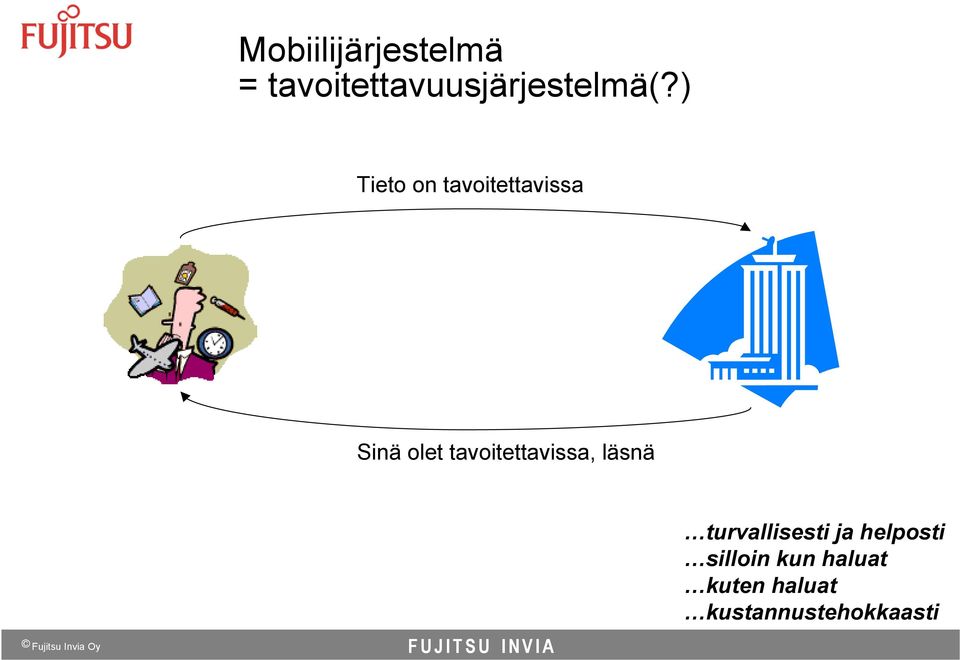 FUJITSU

Mobiilijärjestelmä
= tavoitettavuusjärjestelmä(?)

Tieto on tavoitettavissa

Sinä olet tavoitettavissa, läsnä

…turvallisesti ja helposti
…silloin kun haluat
…kuten haluat
…kustannustehokkaasti

© Fujitsu Invia Oy

FUJITSU INVIA